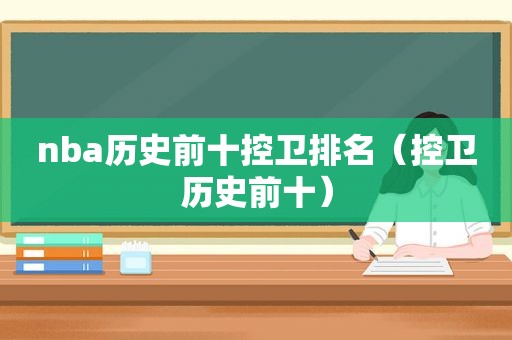 nba历史前十控卫排名（控卫历史前十）